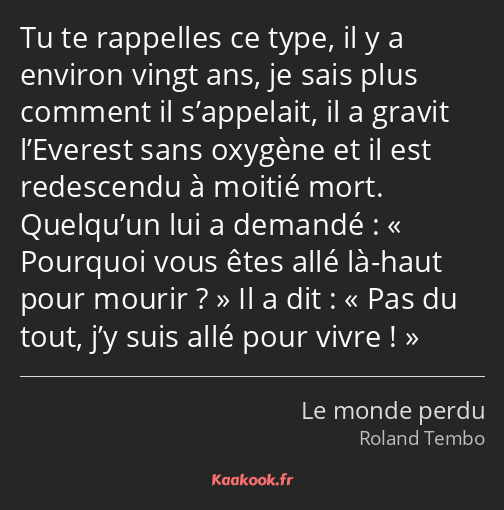 Tu te rappelles ce type, il y a environ vingt ans, je sais plus comment il s’appelait, il a gravit l’Everest sans oxygène et il est redescendu à moitié mort. Quelqu’un lui a demandé : « Pourquoi vous êtes allé là-haut pour mourir ? » Il a dit : « Pas du tout, j’y suis allé pour vivre ! »

Le monde perdu
Roland Tembo

Kaakook.fr